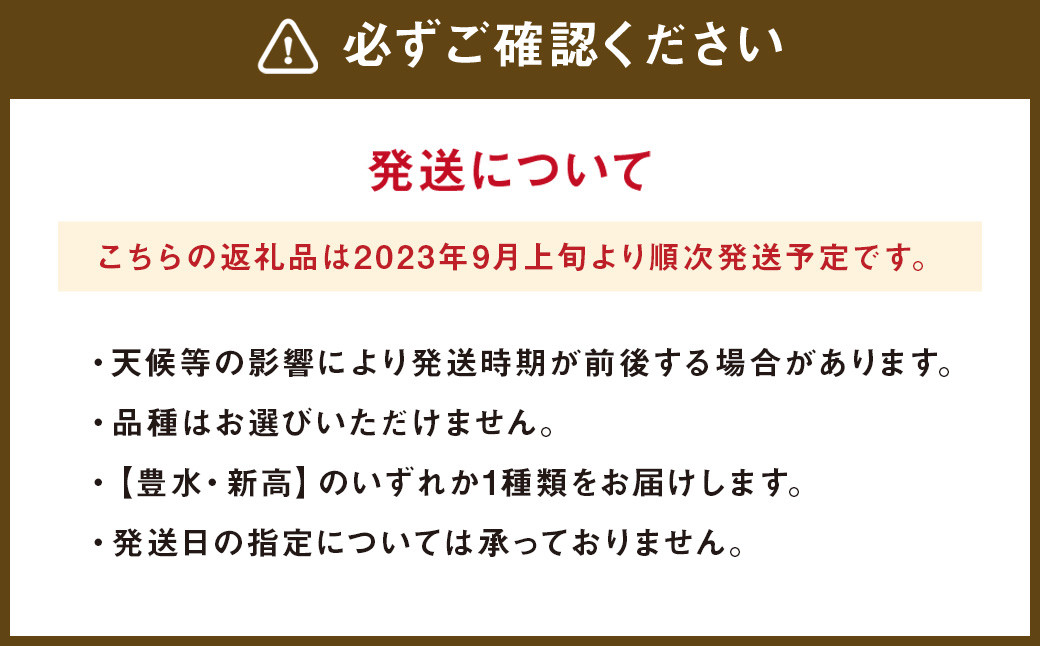 必ずご確認ください

発送について

こちらの返礼品は2023年9月上旬より順次発送予定です。

・天候等の影響により発送時期が前後する場合があります。
・品種はお選びいただけません。
・【豊水・新高】のいずれか1種類をお届けします。
・発送日の指定については承っておりません。